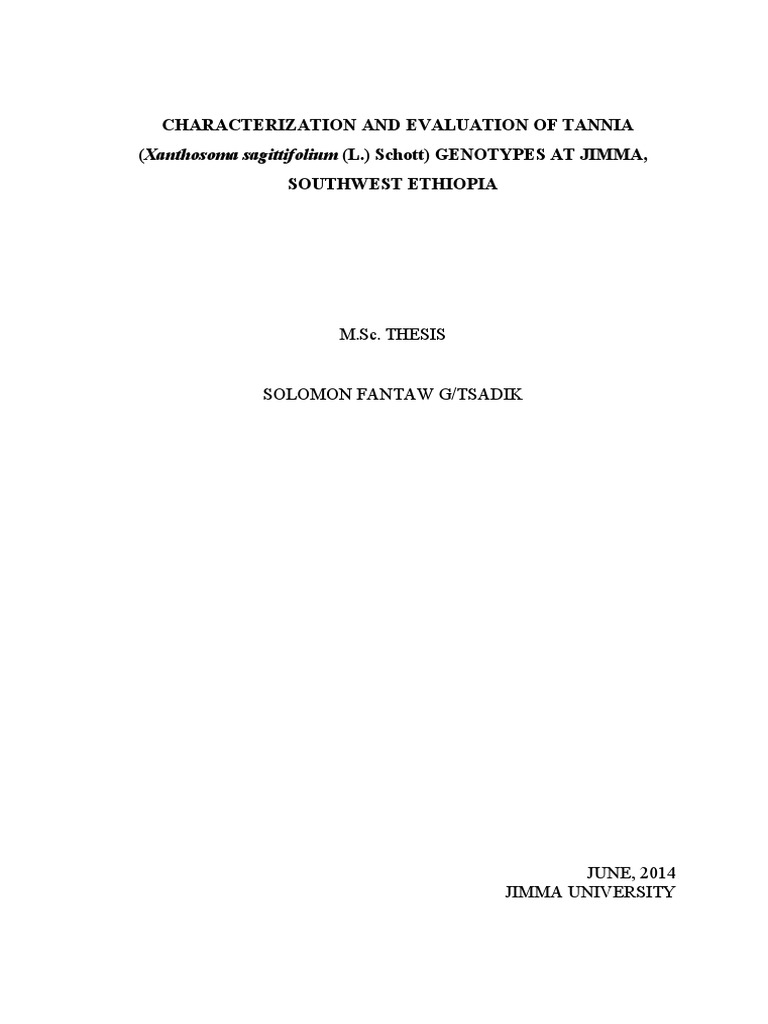 CHARACTERIZATION AND EVALUATION OF TANNIA (Xanthosoma sagittifolium (L.) Schott) GENOTYPES AT JIMMA, SOUTHWEST ETHIOPIA

M.Sc. THESIS

SOLOMON FANTAW G/TSADIK

JUNE, 2014
JIMMA UNIVERSITY